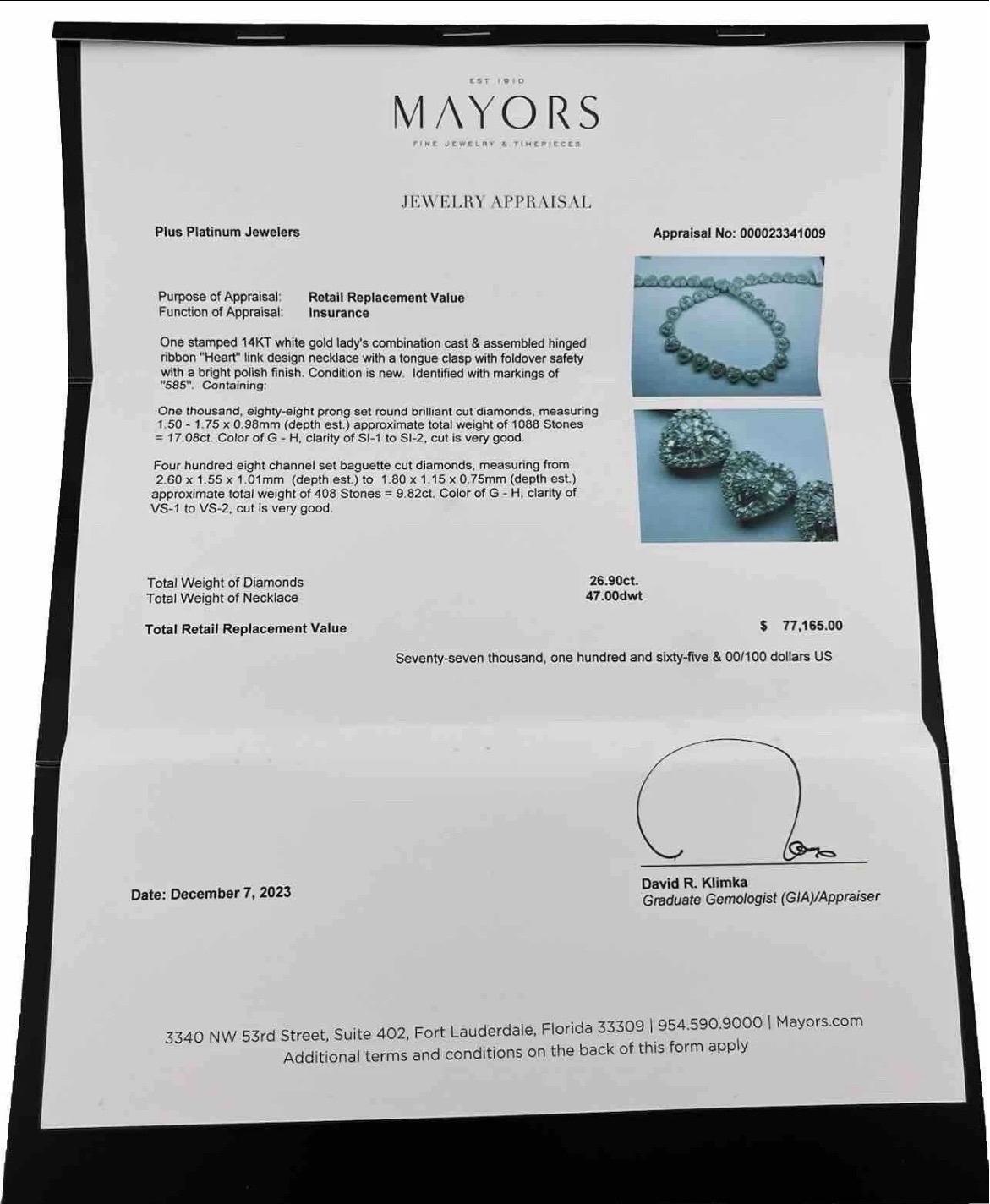 EST 1910

MAYORS

FINE JEWELRY & TIMEPIECES

JEWELRY APPRAISAL

Plus Platinum Jewelers

Appraisal No: 000023341009

Purpose of Appraisal: Retail Replacement Value
Function of Appraisal: Insurance

One stamped 14KT white gold lady's combination cast & assembled hinged ribbon "Heart" link design necklace with a tongue clasp with foldover safety with a bright polish finish. Condition is new. Identified with markings of "585". Containing:

One thousand, eighty-eight prong set round brilliant cut diamonds, measuring 1.50 - 1.75 x 0.98mm (depth est.) approximate total weight of 1088 Stones = 17.08ct. Color of G - H, clarity of SI-1 to SI-2, cut is very good.

Four hundred eight channel set baguette cut diamonds, measuring from 2.60 x 1.55 x 1.01mm (depth est.) to 1.80 x 1.15 x 0.75mm (depth est.) approximate total weight of 408 Stones = 9.82ct. Color of G - H, clarity of VS-1 to VS-2, cut is very good.

Total Weight of Diamonds 26.90ct.
Total Weight of Necklace 47.00dwt

Total Retail Replacement Value $ 77,165.00

Seventy-seven thousand, one hundred and sixty-five & 00/100 dollars US

Date: December 7, 2023

David R. Klimka
Graduate Gemologist (GIA)/Appraiser

3340 NW 53rd Street, Suite 402, Fort Lauderdale, Florida 33309 | 954.590.9000 | Mayors.com
Additional terms and conditions on the back of this form apply